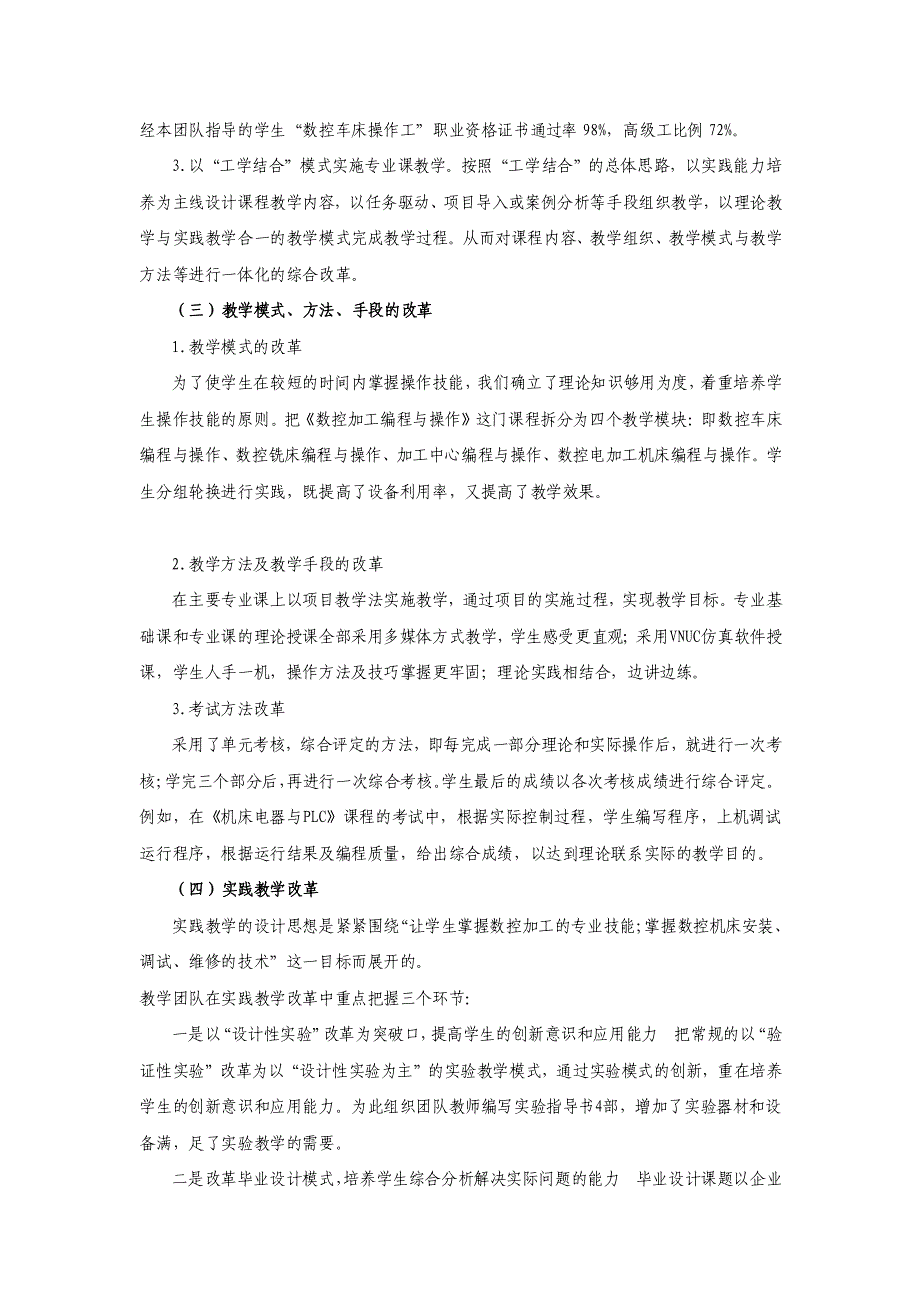 经本团队指导的学生“数控车床操作工”职业资格证书通过率 98%，高级工比例 72%。

3.以“工学结合”模式实施专业课教学。按照“工学结合”的总体思路，以实践能力培养为主线设计课程教学内容，以任务驱动、项目导入或案例分析等手段组织教学，以理论教学与实践教学合一的教学模式完成教学过程。从而对课程内容、教学组织、教学模式与教学方法等进行一体化的综合改革。

（三）教学模式、方法、手段的改革

1.教学模式的改革

为了使学生在较短的时间内掌握操作技能，我们确立了理论知识够用为度，着重培养学生操作技能的原则。把《数控加工编程与操作》这门课程拆分为四个教学模块：即数控车床编程与操作、数控铣床编程与操作、加工中心编程与操作、数控电加工机床编程与操作。学生分组轮换进行实践，既提高了设备利用率，又提高了教学效果。

2.教学方法及教学手段的改革

在主要专业课上以项目教学法实施教学，通过项目的实施过程，实现教学目标。专业基础课和专业课的理论授课全部采用多媒体方式教学，学生感受更直观；采用VNUC仿真软件授课，学生人手一机，操作方法及技巧掌握更牢固；理论实践相结合，边讲边练。

3.考试方法改革

采用了单元考核，综合评定的方法，即每完成一部分理论和实际操作后，就进行一次考核；学完三个部分后，再进行一次综合考核。学生最后的成绩以各次考核成绩进行综合评定。例如，在《机床电器与PLC》课程的考试中，根据实际控制过程，学生编写程序，上机调试运行程序，根据运行结果及编程质量，给出综合成绩，以达到理论联系实际的教学目的。

（四）实践教学改革

实践教学的设计思想是紧紧围绕“让学生掌握数控加工的专业技能；掌握数控机床安装、调试、维修的技术”这一目标而展开的。

教学团队在实践教学改革中重点把握三个环节：

一是以“设计性实验”改革为突破口，提高学生的创新意识和应用能力 把常规的以“验证性实验”改革为以“设计性实验为主”的实验教学模式，通过实验模式的创新，重在培养学生的创新意识和应用能力。为此组织团队教师编写实验指导书4部，增加了实验器材和设备满，足了实验教学的需要。

二是改革毕业设计模式，培养学生综合分析解决实际问题的能力 毕业设计课题以企业